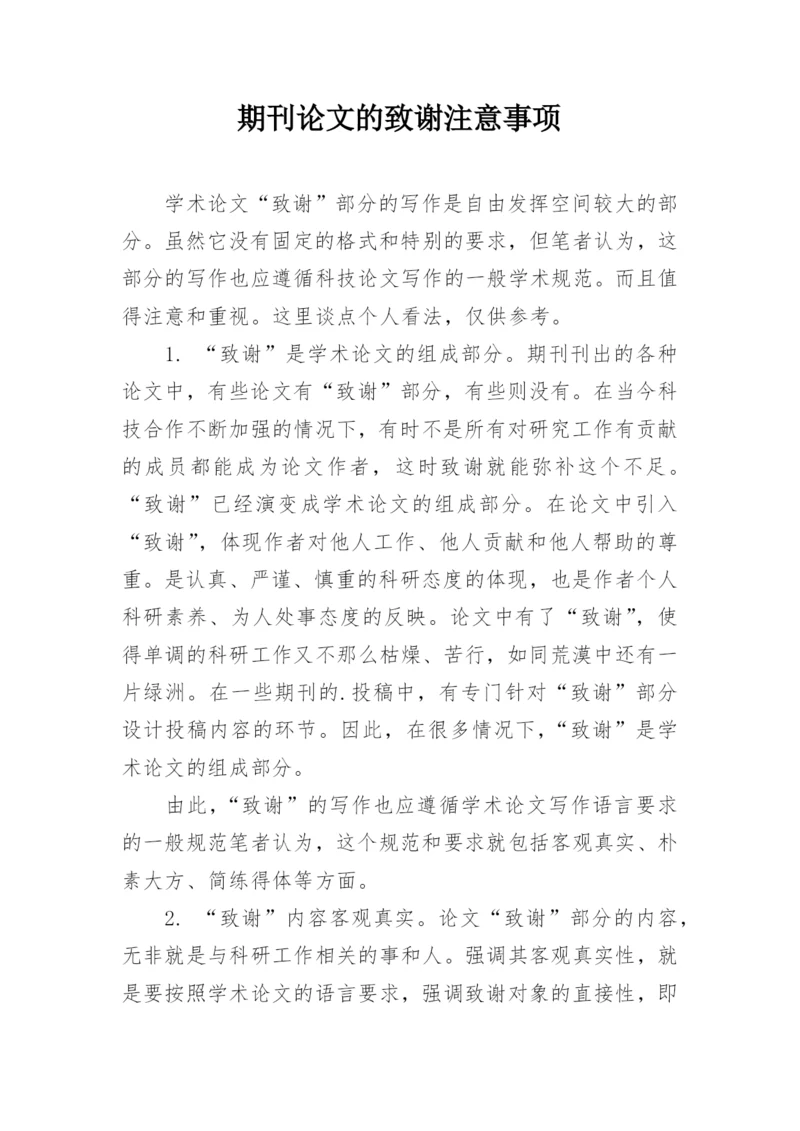 期刊论文的致谢注意事项

学术论文“致谢”部分的写作是自由发挥空间较大的部分。虽然它没有固定的格式和特别的要求，但笔者认为，这部分的写作也应遵循科技论文写作的一般学术规范。而且值得注意和重视。这里谈点个人看法，仅供参考。

1. “致谢”是学术论文的组成部分。期刊刊出的各种论文中，有些论文有“致谢”部分，有些则没有。在当今科技合作不断加强的情况下，有时不是所有对研究工作有贡献的成员都能成为论文作者，这时致谢就能弥补这个不足。“致谢”已经演变成学术论文的组成部分。在论文中引入“致谢”，体现作者对他人工作、他人贡献和他人帮助的尊重。是认真、严谨、慎重的科研态度的体现，也是作者个人科研素养、为人处事态度的反映。论文中有了“致谢”，使得单调的科研工作又不那么枯燥、苦行，如同荒漠中还有一片绿洲。在一些期刊的.投稿中，有专门针对“致谢”部分设计投稿内容的环节。因此，在很多情况下，“致谢”是学术论文的组成部分。

由此，“致谢”的写作也应遵循学术论文写作语言要求的一般规范笔者认为，这个规范和要求就包括客观真实、朴素大方、简练得体等方面。

2. “致谢”内容客观真实。论文“致谢”部分的内容，无非就是与科研工作相关的事和人。强调其客观真实性，就是要按照学术论文的语言要求，强调致谢对象的直接性，即